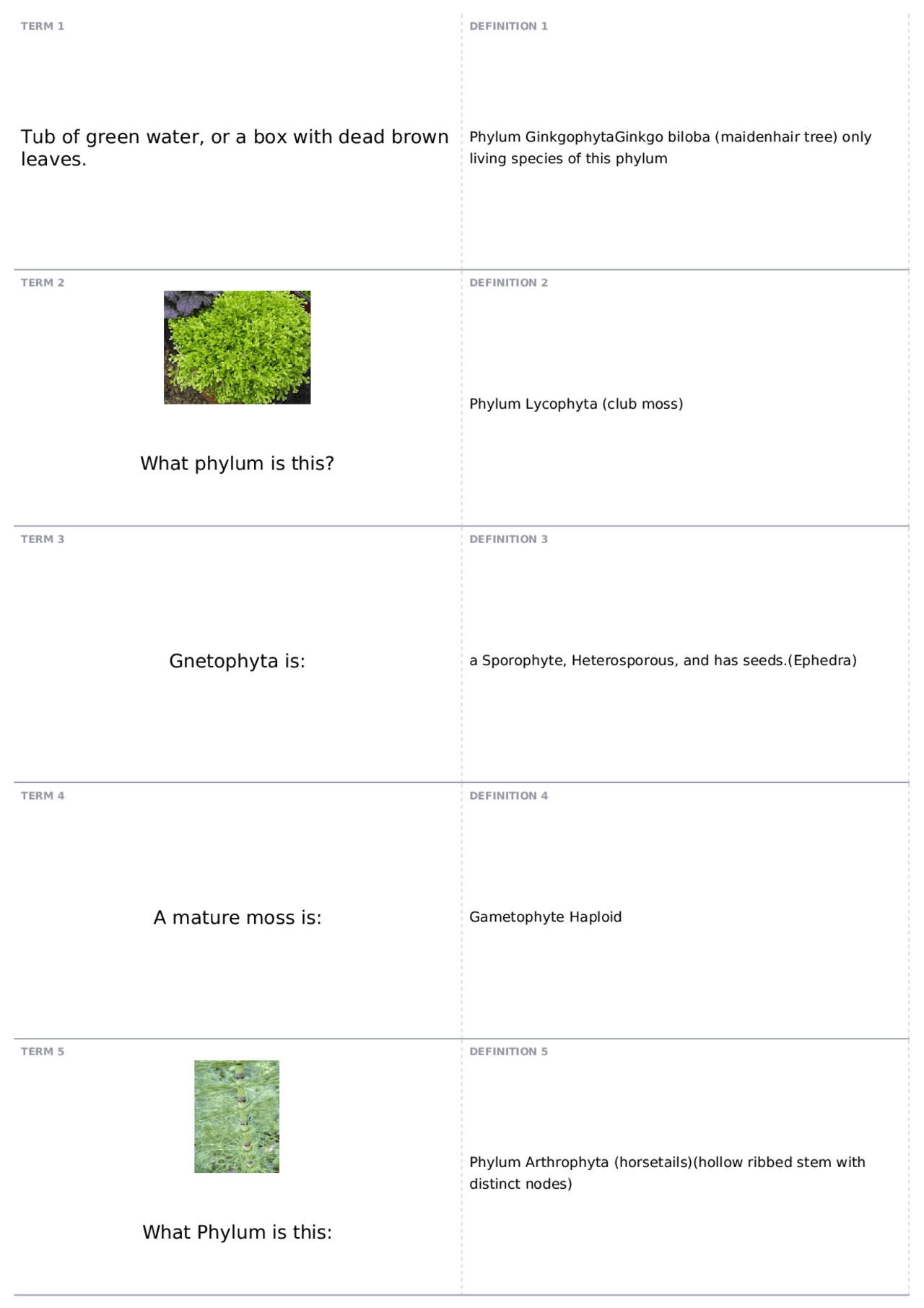 TERM 1

Tub of green water, or a box with dead brown leaves.

DEFINITION 1

Phylum GinkgophytaGinkgo biloba (maidenhair tree) only living species of this phylum

TERM 2

What phylum is this?

DEFINITION 2

Phylum Lycophyta (club moss)

TERM 3

Gnetophyta is:

DEFINITION 3

a Sporophyte, Heterosporous, and has seeds.(Ephedra)

TERM 4

A mature moss is:

DEFINITION 4

Gametophyte Haploid

TERM 5

What Phylum is this:

DEFINITION 5

Phylum Arthrophyta (horsetails)(hollow ribbed stem with distinct nodes)